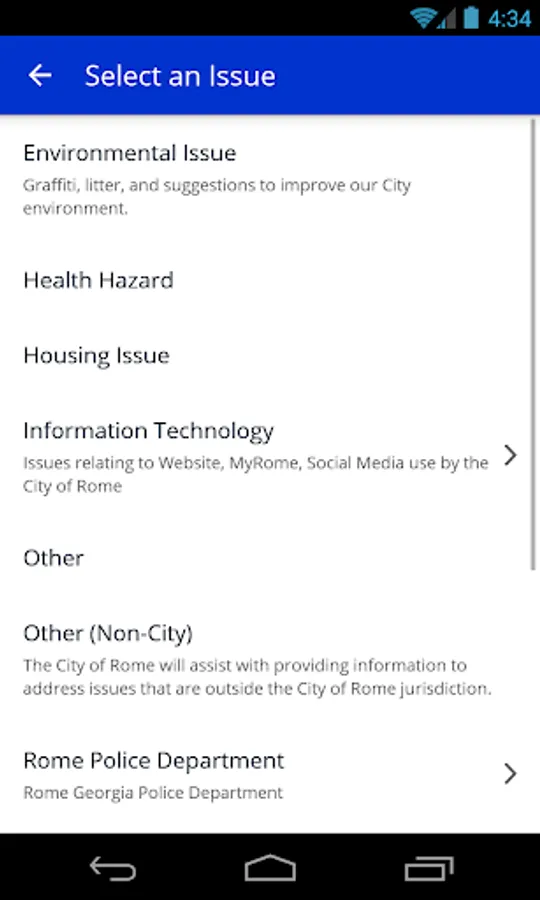 4:34

Select an Issue

Environmental Issue
Graffiti, litter, and suggestions to improve our City environment.

Health Hazard

Housing Issue

Information Technology
Issues relating to Website, MyRome, Social Media use by the City of Rome

Other

Other (Non-City)
The City of Rome will assist with providing information to address issues that are outside the City of Rome jurisdiction.

Rome Police Department
Rome Georgia Police Department